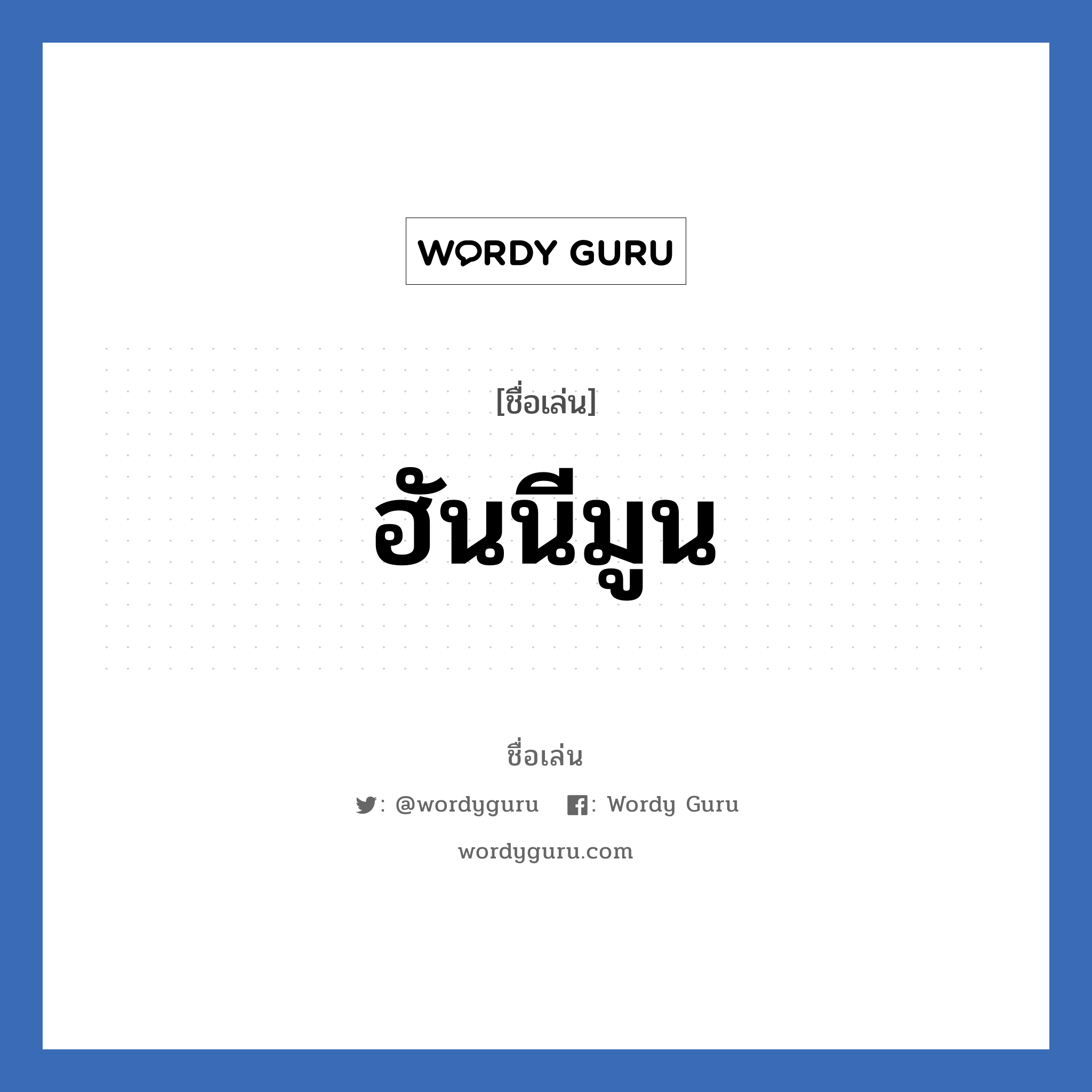 WORDY GURU

[ชื่อเล่น]

ฮันนีมูน

ชื่อเล่น

: @wordyguru : Wordy Guru

wordyguru.com